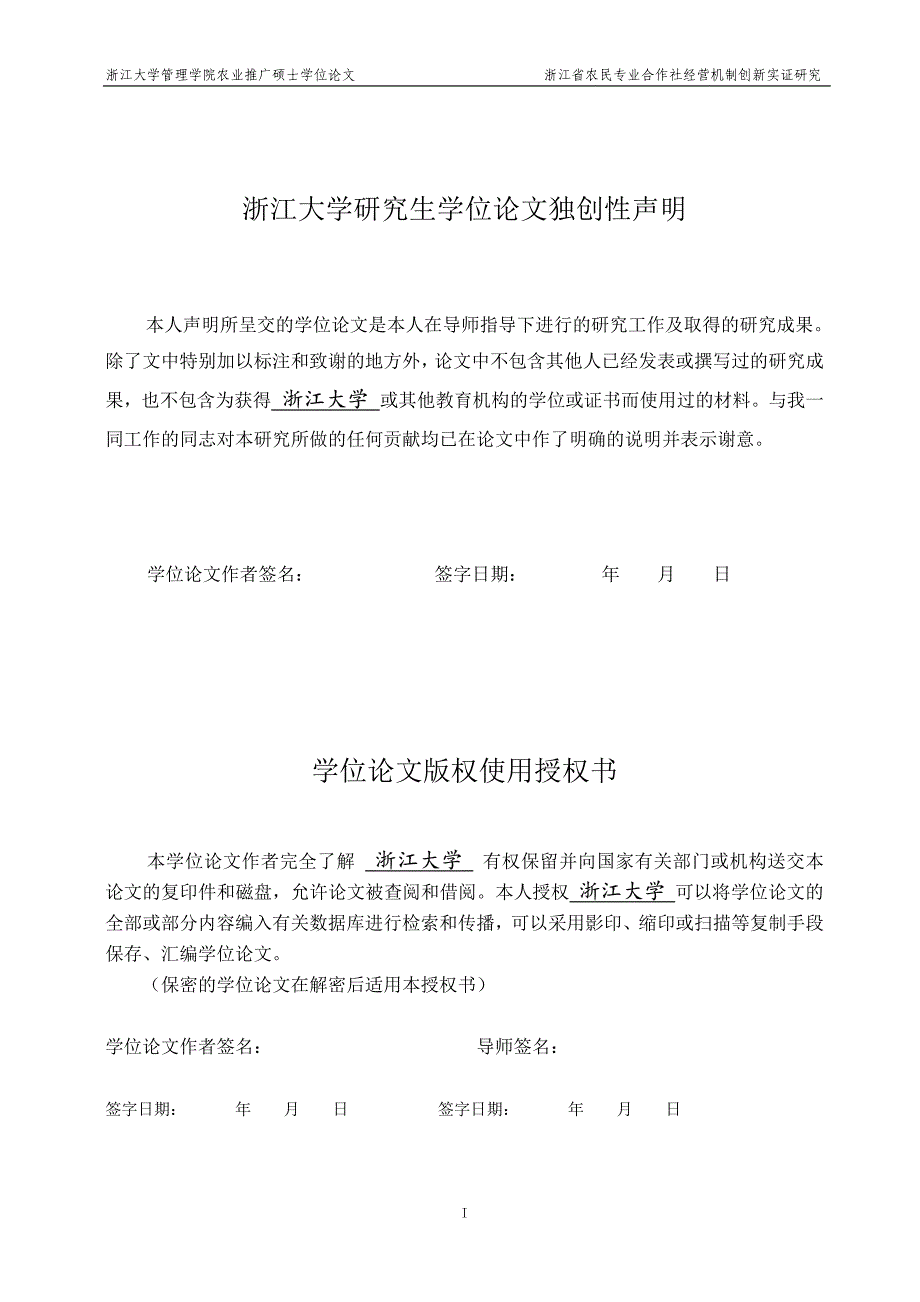 浙江大学管理学院农业推广硕士学位论文　　浙江省农民专业合作社经营机制创新实证研究

浙江大学研究生学位论文独创性声明

本人声明所呈交的学位论文是本人在导师指导下进行的研究工作及取得的研究成果。除了文中特别加以标注和致谢的地方外，论文中不包含其他人已经发表或撰写过的研究成果，也不包含为获得 浙江大学 或其他教育机构的学位或证书而使用过的材料。与我一同工作的同志对本研究所做的任何贡献均已在论文中作了明确的说明并表示谢意。

学位论文作者签名：　　签字日期：　　年　　月　　日

学位论文版权使用授权书

本学位论文作者完全了解 浙江大学 有权保留并向国家有关部门或机构送交本论文的复印件和磁盘，允许论文被查阅和借阅。本人授权 浙江大学 可以将学位论文的全部或部分内容编入有关数据库进行检索和传播，可以采用影印、缩印或扫描等复制手段保存、汇编学位论文。

（保密的学位论文在解密后适用本授权书）

学位论文作者签名：　　导师签名：

签字日期：　　年　　月　　日　　签字日期：　　年　　月　　日

I